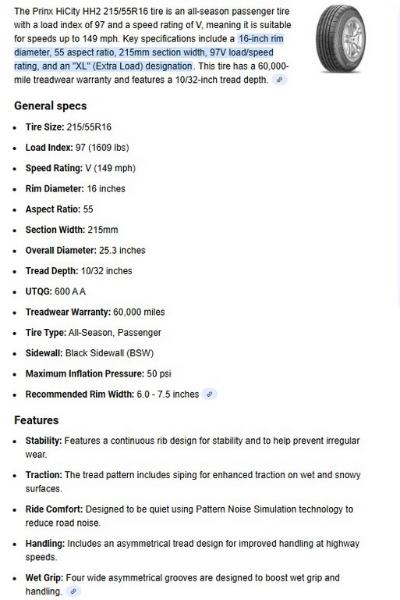 The Prinx HiCity HH2 215/55R16 tire is an all-season passenger tire with a load index of 97 and a speed rating of V, meaning it is suitable for speeds up to 149 mph. Key specifications include a 16-inch rim diameter, 55 aspect ratio, 215mm section width, 97V load/speed rating, and an "XL" (Extra Load) designation. This tire has a 60,000-mile treadwear warranty and features a 10/32-inch tread depth.

General specs

- Tire Size: 215/55R16
- Load Index: 97 (1609 lbs)
- Speed Rating: V (149 mph)
- Rim Diameter: 16 inches
- Aspect Ratio: 55
- Section Width: 215mm
- Overall Diameter: 25.3 inches
- Tread Depth: 10/32 inches
- UTQG: 600 A A
- Treadwear Warranty: 60,000 miles
- Tire Type: All-Season, Passenger
- Sidewall: Black Sidewall (BSW)
- Maximum Inflation Pressure: 50 psi
- Recommended Rim Width: 6.0 - 7.5 inches

Features

- Stability: Features a continuous rib design for stability and to help prevent irregular wear.
- Traction: The tread pattern includes siping for enhanced traction on wet and snowy surfaces.
- Ride Comfort: Designed to be quiet using Pattern Noise Simulation technology to reduce road noise.
- Handling: Includes an asymmetrical tread design for improved handling at highway speeds.
- Wet Grip: Four wide asymmetrical grooves are designed to boost wet grip and handling.